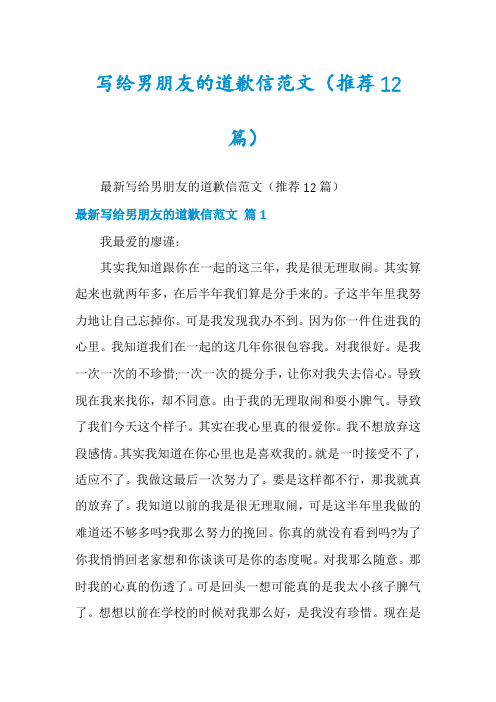 写给男朋友的道歉信范文（推荐12篇）

最新写给男朋友的道歉信范文（推荐12篇）

最新写给男朋友的道歉信范文 篇1

我最爱的廖谨：

其实我知道跟你在一起的这三年，我是很无理取闹。其实算起来也就两年多，在后半年我们算是分手来的。子这半年里我努力地让自己忘掉你。可是我发现我办不到。因为你一件住进我的心里。我知道我们在一起的这几年你很包容我。对我很好。是我一次一次的不珍惜;一次一次的提分手，让你对我失去信心。导致现在我来找你，却不同意。由于我的无理取闹和耍小脾气。导致了我们今天这个样子。其实在我心里真的很爱你。我不想放弃这段感情。其实我知道在你心里也是喜欢我的。就是一时接受不了，适应不了。我做这最后一次努力了。要是这样都不行，那我就真的放弃了。我知道以前的我是很无理取闹，可是这半年里我做的难道还不够多吗?我那么努力的挽回。你真的就没有看到吗?为了你我悄悄回老家想和你谈谈可是你的态度呢。对我那么随意。那时我的心真的伤透了。可是回头一想可能真的是我太小孩子脾气了。想想以前在学校的时候对我那么好，是我没有珍惜。现在是